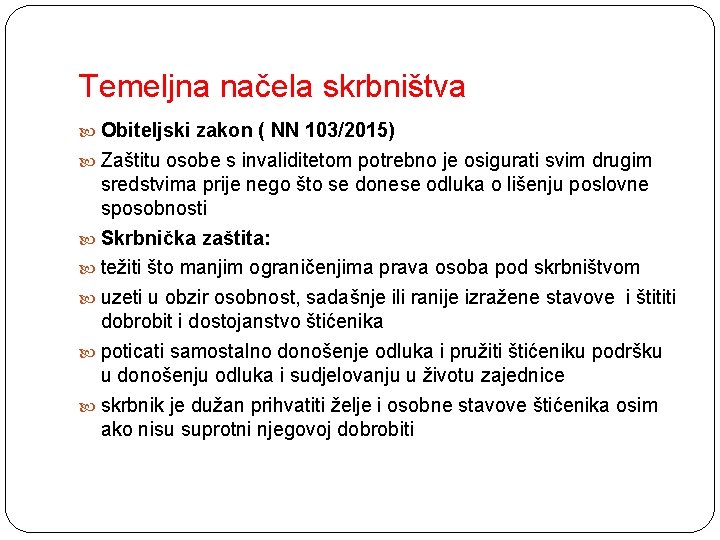 Temeljna načela skrbništva

Obiteljski zakon ( NN 103/2015)

Zaštitu osobe s invaliditetom potrebno je osigurati svim drugim sredstvima prije nego što se donese odluka o lišenju poslovne sposobnosti

Skrbnička zaštita:

težiti što manjim ograničenjima prava osoba pod skrbništvom

uzeti u obzir osobnost, sadašnje ili ranije izražene stavove i štititi dobrobit i dostojanstvo štićenika

poticati samostalno donošenje odluka i pružiti štićeniku podršku u donošenju odluka i sudjelovanju u životu zajednice

skrbnik je dužan prihvatiti želje i osobne stavove štićenika osim ako nisu suprotni njegovoj dobrobiti